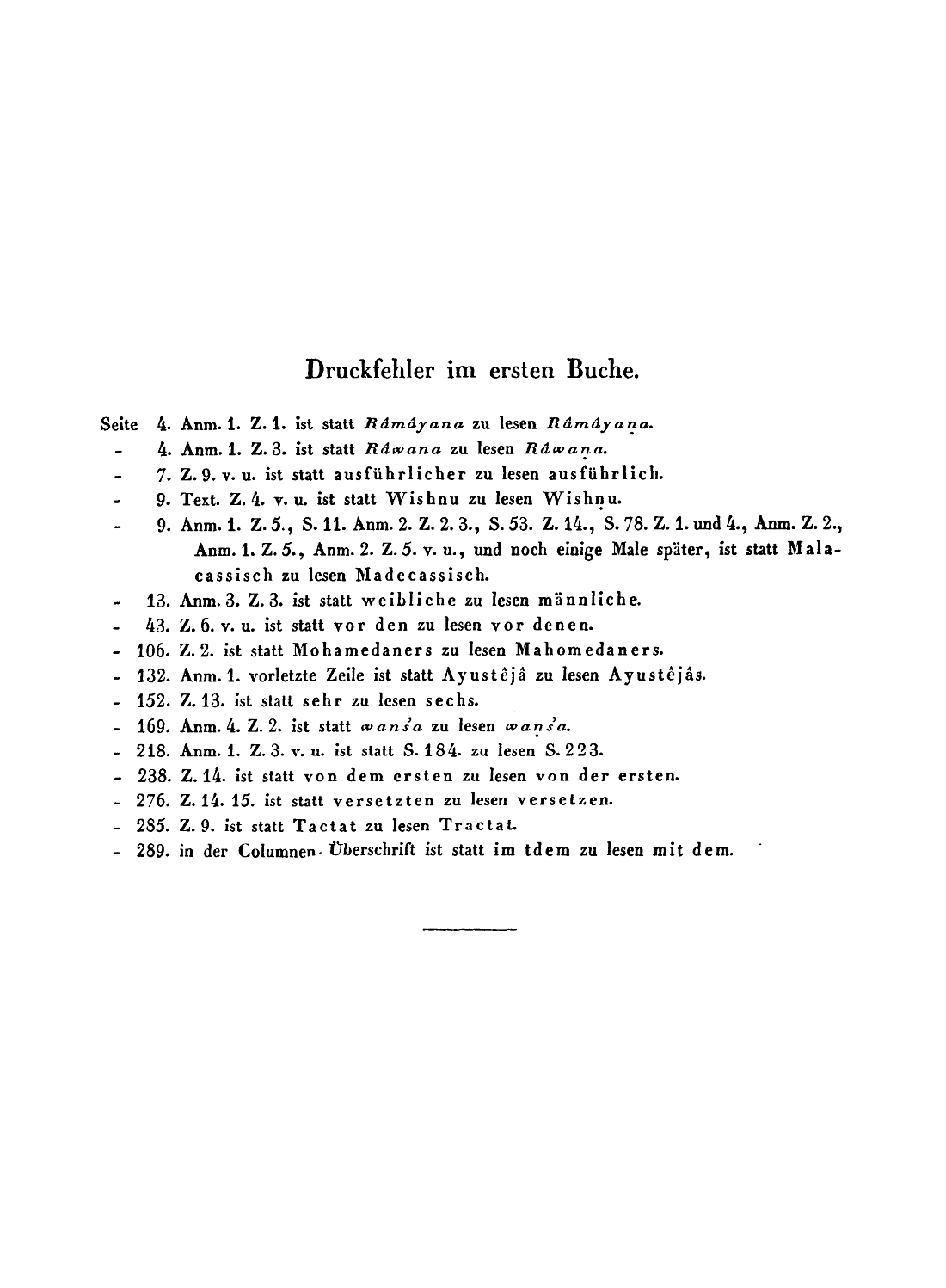 Druckfehler im ersten Buche.

Seite 4. Anm. 1. Z. 1. ist statt Râmâyana zu lesen Râmâyaṇa.
- 4. Anm. 1. Z. 3. ist statt Râwana zu lesen Râwaṇa.
- 7. Z. 9. v. u. ist statt ausführlicher zu lesen ausführlich.
- 9. Text. Z. 4. v. u. ist statt Wishnu zu lesen Wishṇu.
- 9. Anm. 1. Z. 5., S. 11. Anm. 2. Z. 2. 3., S. 53. Z. 14., S. 78. Z. 1. und 4., Anm. Z. 2., Anm. 1. Z. 5., Anm. 2. Z. 5. v. u., und noch einige Male später, ist statt Malacassisch zu lesen Madecassisch.
- 13. Anm. 3. Z. 3. ist statt weibliche zu lesen männliche.
- 43. Z. 6. v. u. ist statt vor den zu lesen vor denen.
- 106. Z. 2. ist statt Mohamedaners zu lesen Mahomedaners.
- 132. Anm. 1. vorletzte Zeile ist statt Ayustêjâ zu lesen Ayustêjâs.
- 152. Z. 13. ist statt sehr zu lesen sechs.
- 169. Anm. 4. Z. 2. ist statt wans'a zu lesen waṇs'a.
- 218. Anm. 1. Z. 3. v. u. ist statt S. 184. zu lesen S. 223.
- 238. Z. 14. ist statt von dem ersten zu lesen von der ersten.
- 276. Z. 14. 15. ist statt versetzten zu lesen versetzen.
- 285. Z. 9. ist statt Tactat zu lesen Tractat.
- 289. in der Columnen-Überschrift ist statt im tdem zu lesen mit dem.